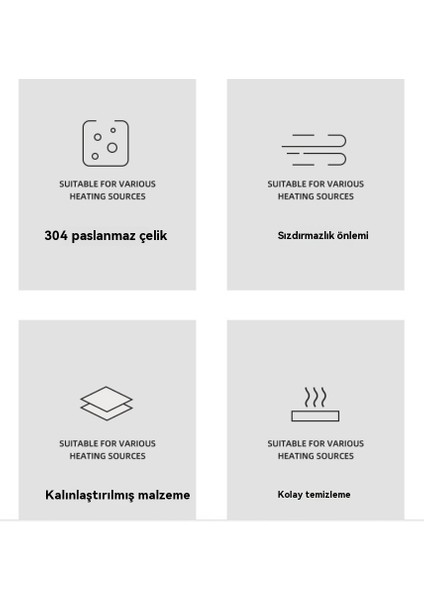 SUITABLE FOR VARIOUS HEATING SOURCES

304 paslanmaz çelik

SUITABLE FOR VARIOUS HEATING SOURCES

Sızdırmazlık önlemi

SUITABLE FOR VARIOUS HEATING SOURCES

Kalınlaştırılmış malzeme

SUITABLE FOR VARIOUS HEATING SOURCES

Kolay temizleme